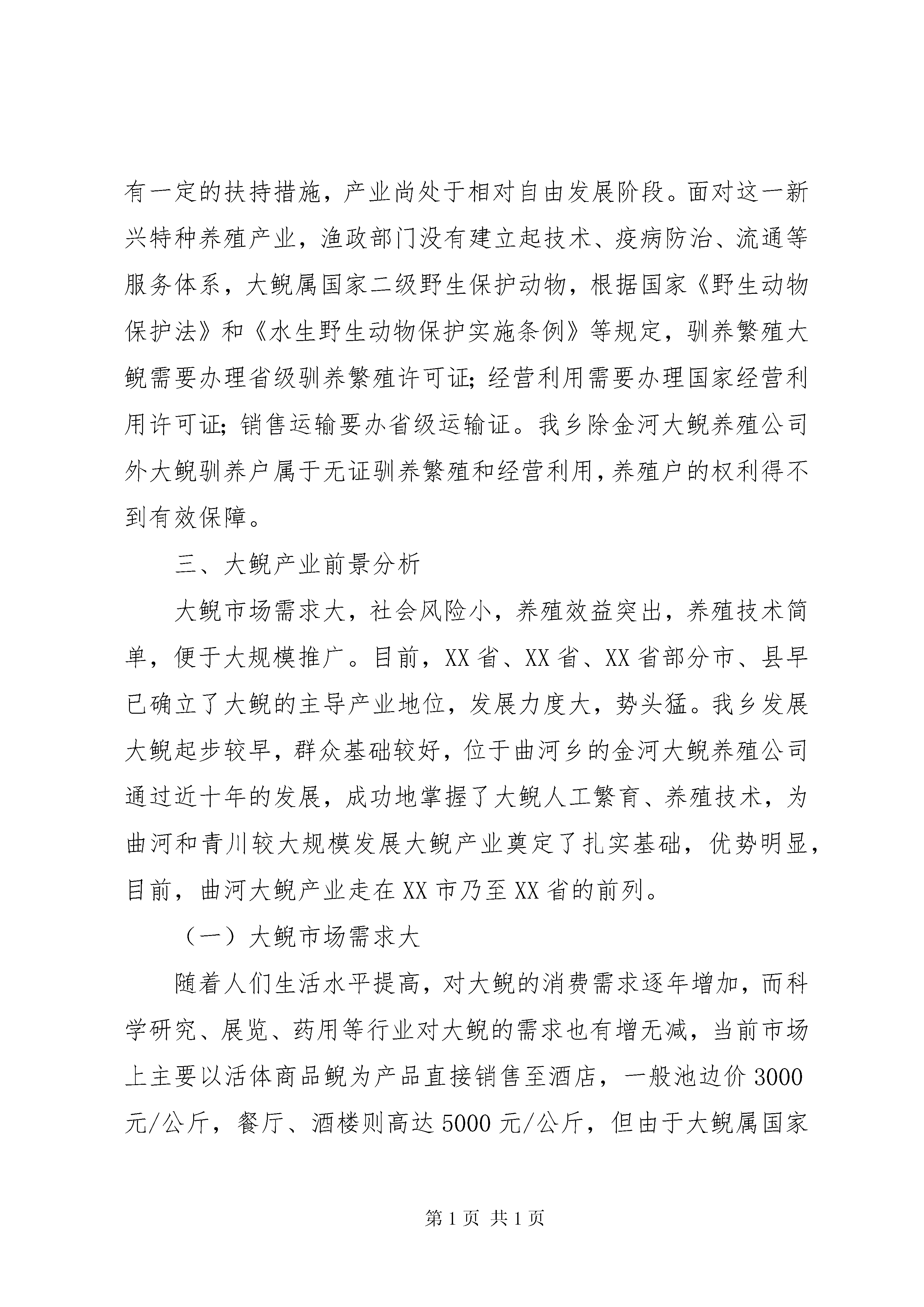 有一定的扶持措施，产业尚处于相对自由发展阶段。面对这一新兴特种养殖产业，渔政部门没有建立起技术、疫病防治、流通等服务体系，大鲵属国家二级野生保护动物，根据国家《野生动物保护法》和《水生野生动物保护实施条例》等规定，驯养繁殖大鲵需要办理省级驯养繁殖许可证；经营利用需要办理国家经营利用许可证；销售运输要办省级运输证。我乡除金河大鲵养殖公司外大鲵驯养户属于无证驯养繁殖和经营利用，养殖户的权利得不到有效保障。

三、大鲵产业前景分析

大鲵市场需求大，社会风险小，养殖效益突出，养殖技术简单，便于大规模推广。目前，XX省、XX省、XX省部分市、县早已确立了大鲵的主导产业地位，发展力度大，势头猛。我乡发展大鲵起步较早，群众基础较好，位于曲河乡的金河大鲵养殖公司通过近十年的发展，成功地掌握了大鲵人工繁育、养殖技术，为曲河和青川较大规模发展大鲵产业奠定了扎实基础，优势明显，目前，曲河大鲵产业走在XX市乃至XX省的前列。

（一）大鲵市场需求大

随着人们生活水平提高，对大鲵的消费需求逐年增加，而科学研究、展览、药用等行业对大鲵的需求也有增无减，当前市场上主要以活体商品鲵为产品直接销售至酒店，一般池边价3000元/公斤，餐厅、酒楼则高达5000元/公斤，但由于大鲵属国家

第1页 共1页